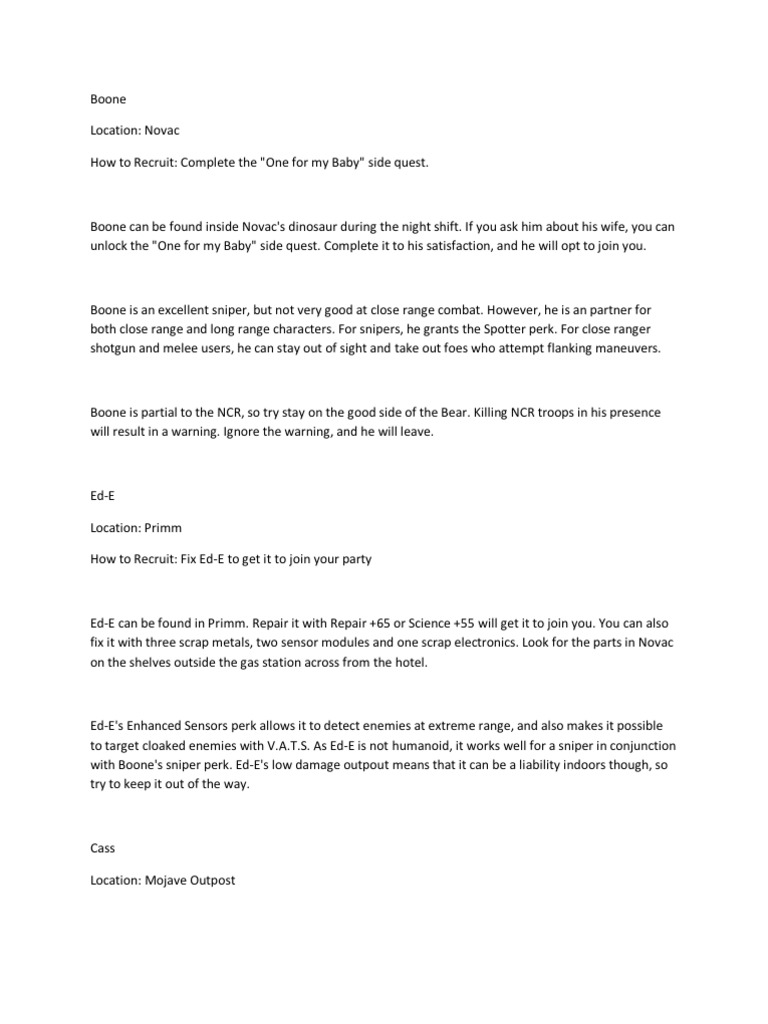 Boone

Location: Novac

How to Recruit: Complete the "One for my Baby" side quest.

Boone can be found inside Novac's dinosaur during the night shift. If you ask him about his wife, you can unlock the "One for my Baby" side quest. Complete it to his satisfaction, and he will opt to join you.

Boone is an excellent sniper, but not very good at close range combat. However, he is an partner for both close range and long range characters. For snipers, he grants the Spotter perk. For close ranger shotgun and melee users, he can stay out of sight and take out foes who attempt flanking maneuvers.

Boone is partial to the NCR, so try stay on the good side of the Bear. Killing NCR troops in his presence will result in a warning. Ignore the warning, and he will leave.

Ed-E

Location: Primm

How to Recruit: Fix Ed-E to get it to join your party

Ed-E can be found in Primm. Repair it with Repair +65 or Science +55 will get it to join you. You can also fix it with three scrap metals, two sensor modules and one scrap electronics. Look for the parts in Novac on the shelves outside the gas station across from the hotel.

Ed-E's Enhanced Sensors perk allows it to detect enemies at extreme range, and also makes it possible to target cloaked enemies with V.A.T.S. As Ed-E is not humanoid, it works well for a sniper in conjunction with Boone's sniper perk. Ed-E's low damage outpout means that it can be a liability indoors though, so try to keep it out of the way.

Cass

Location: Mojave Outpost